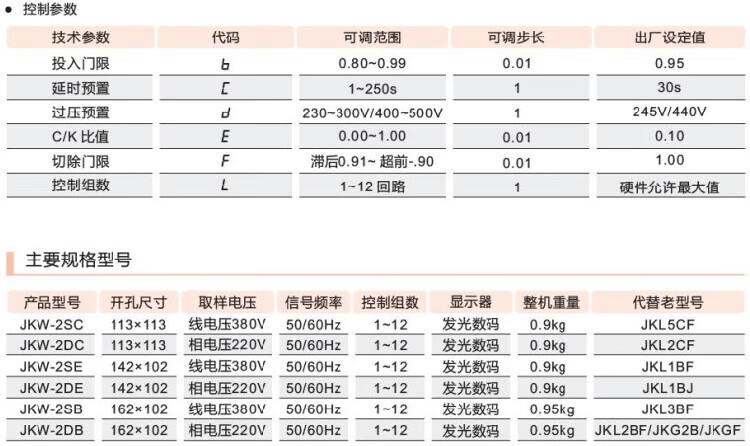 ● 控制参数

| 技术参数 | 代码 | 可调范围 | 可调步长 | 出厂设定值 |
|---|---|---|---|---|
| 投入门限 | b | 0.80~0.99 | 0.01 | 0.95 |
| 延时预置 | C | 1~250s | 1 | 30s |
| 过压预置 | d | 230~300V/400~500V | 1 | 245V/440V |
| C/K 比值 | E | 0.00~1.00 | 0.01 | 0.10 |
| 切除门限 | F | 滞后0.91~ 超前-.90 | 0.01 | 1.00 |
| 控制组数 | L | 1~12 回路 | 1 | 硬件允许最大值 |

主要规格型号

| 产品型号 | 开孔尺寸 | 取样电压 | 信号频率 | 控制组数 | 显示器 | 整机重量 | 代替老型号 |
|---|---|---|---|---|---|---|---|
| JKW-2SC | 113×113 | 线电压380V | 50/60Hz | 1~12 | 发光数码 | 0.9kg | JKL5CF |
| JKW-2DC | 113×113 | 相电压220V | 50/60Hz | 1~12 | 发光数码 | 0.9kg | JKL2CF |
| JKW-2SE | 142×102 | 线电压380V | 50/60Hz | 1~12 | 发光数码 | 0.9kg | JKL1BF |
| JKW-2DE | 142×102 | 相电压220V | 50/60Hz | 1~12 | 发光数码 | 0.9kg | JKL1BJ |
| JKW-2SB | 162×102 | 线电压380V | 50/60Hz | 1~12 | 发光数码 | 0.95kg | JKL3BF |
| JKW-2DB | 162×102 | 相电压220V | 50/60Hz | 1~12 | 发光数码 | 0.95kg | JKL2BF/JKG2B/JKGF |